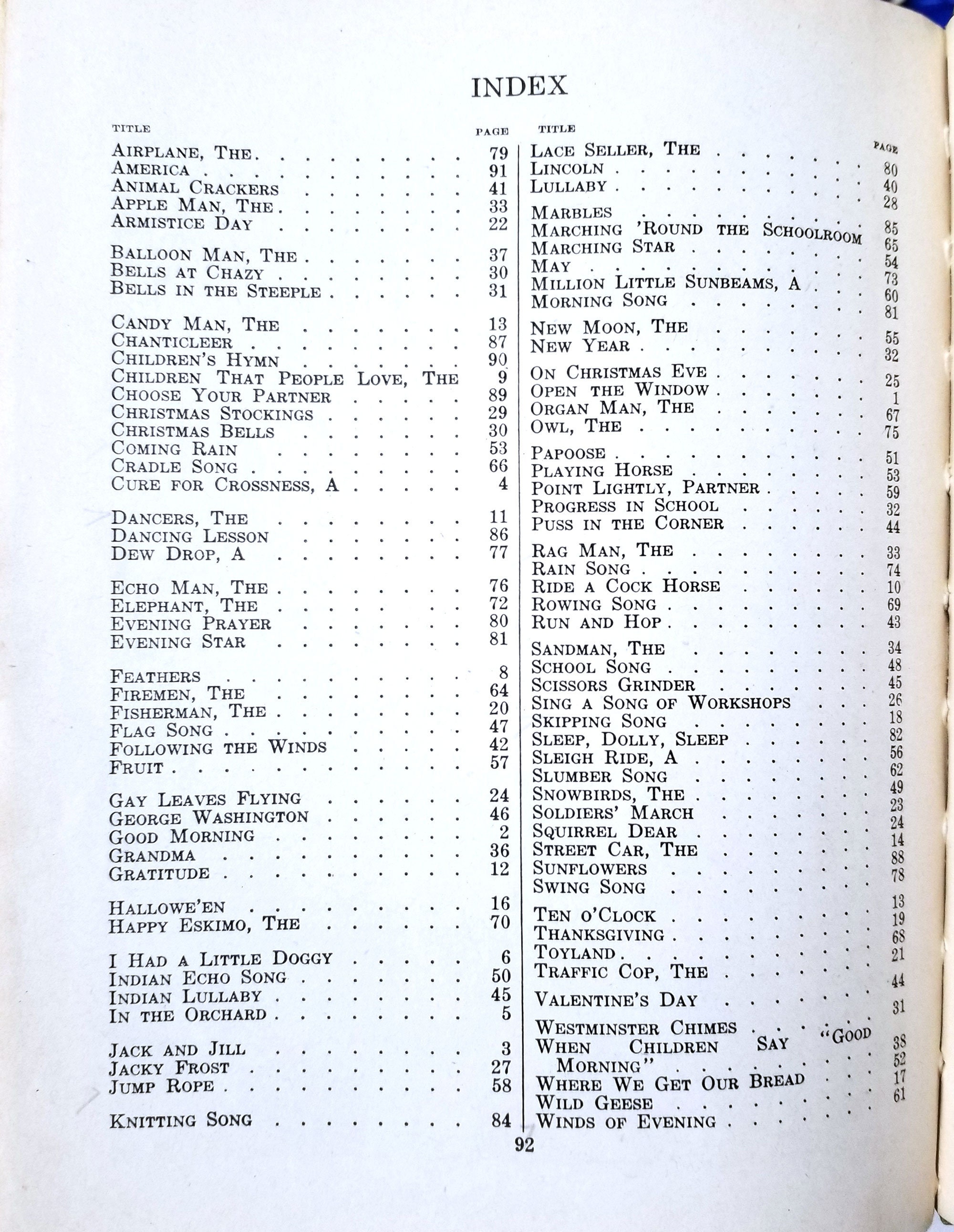 INDEX

| TITLE | PAGE |
|---|---|
| Airplane, The | 79 |
| America | 91 |
| Animal Crackers | 41 |
| Apple Man, The | 33 |
| Armistice Day | 22 |
| Balloon Man, The | 37 |
| Bells at Chazy | 30 |
| Bells in the Steeple | 31 |
| Candy Man, The | 13 |
| Chanticleer | 87 |
| Children's Hymn | 90 |
| Children That People Love, The | 9 |
| Choose Your Partner | 89 |
| Christmas Stockings | 29 |
| Christmas Bells | 30 |
| Coming Rain | 53 |
| Cradle Song | 66 |
| Cure for Crossness, A | 4 |
| Dancers, The | 11 |
| Dancing Lesson | 86 |
| Dew Drop, A | 77 |
| Echo Man, The | 76 |
| Elephant, The | 72 |
| Evening Prayer | 80 |
| Evening Star | 81 |
| Feathers | 8 |
| Firemen, The | 64 |
| Fisherman, The | 20 |
| Flag Song | 47 |
| Following the Winds | 42 |
| Fruit | 57 |
| Gay Leaves Flying | 24 |
| George Washington | 46 |
| Good Morning | 2 |
| Grandma | 36 |
| Gratitude | 12 |
| Hallowe'en | 16 |
| Happy Eskimo, The | 70 |
| I Had a Little Doggy | 6 |
| Indian Echo Song | 50 |
| Indian Lullaby | 45 |
| In the Orchard | 5 |
| Jack and Jill | 3 |
| Jacky Frost | 27 |
| Jump Rope | 58 |
| Knitting Song | 84 |

| TITLE | PAGE |
|---|---|
| Lace Seller, The | 80 |
| Lincoln | 40 |
| Lullaby | 28 |
| Marbles | 85 |
| Marching 'Round the Schoolroom | 65 |
| Marching Star | 54 |
| May | 73 |
| Million Little Sunbeams, A | 60 |
| Morning Song | 81 |
| New Moon, The | 55 |
| New Year | 32 |
| On Christmas Eve | 25 |
| Open the Window | 1 |
| Organ Man, The | 67 |
| Owl, The | 75 |
| Papoose | 51 |
| Playing Horse | 53 |
| Point Lightly, Partner | 59 |
| Progress in School | 32 |
| Puss in the Corner | 44 |
| Rag Man, The | 33 |
| Rain Song | 74 |
| Ride a Cock Horse | 10 |
| Rowing Song | 69 |
| Run and Hop | 43 |
| Sandman, The | 34 |
| School Song | 48 |
| Scissors Grinder | 45 |
| Sing a Song of Workshops | 26 |
| Skipping Song | 18 |
| Sleep, Dolly, Sleep | 82 |
| Sleigh Ride, A | 56 |
| Slumber Song | 62 |
| Snowbirds, The | 49 |
| Soldiers' March | 23 |
| Squirrel Dear | 24 |
| Street Car, The | 14 |
| Sunflowers | 88 |
| Swing Song | 78 |
| Ten o'Clock | 13 |
| Thanksgiving | 19 |
| Toyland | 68 |
| Traffic Cop, The | 21 |
| Valentine's Day | 44 |
| Westminster Chimes | 31 |
| When Children Say "Good Morning" | 38 |
| Where We Get Our Bread | 52 |
| Wild Geese | 17 |
| Winds of Evening | 61 |

92